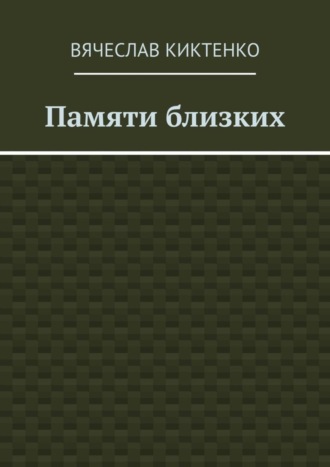 ВЯЧЕСЛАВ КИКТЕНКО

Памяти близких